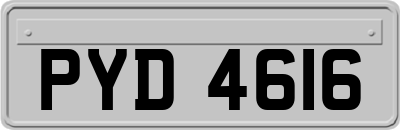 PYD 4616